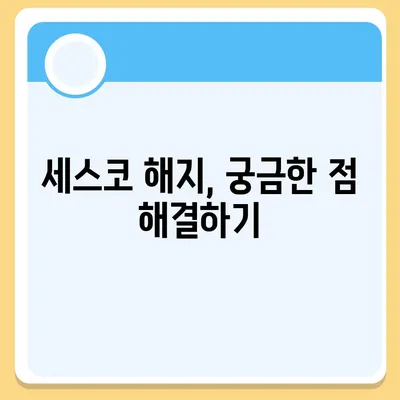 세스코 해지, 궁금한 점 해결하기